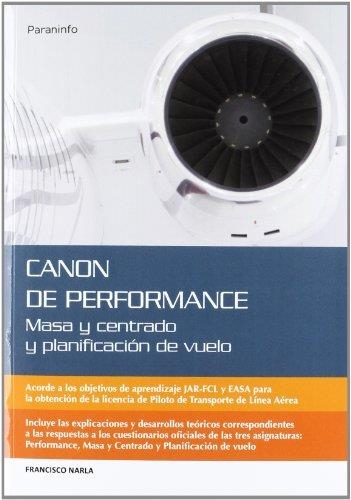 Paraninfo

CANON
DE PERFORMANCE
Masa y centrado
y planificación de vuelo

Acorde a los objetivos de aprendizaje JAR-FCL y EASA para la obtención de la licencia de Piloto de Transporte de Línea Aérea

Incluye las explicaciones y desarrollos teóricos correspondientes a las respuestas a los cuestionarios oficiales de las tres asignaturas: Performance, Masa y Centrado y Planificación de vuelo

FRANCISCO NARLA